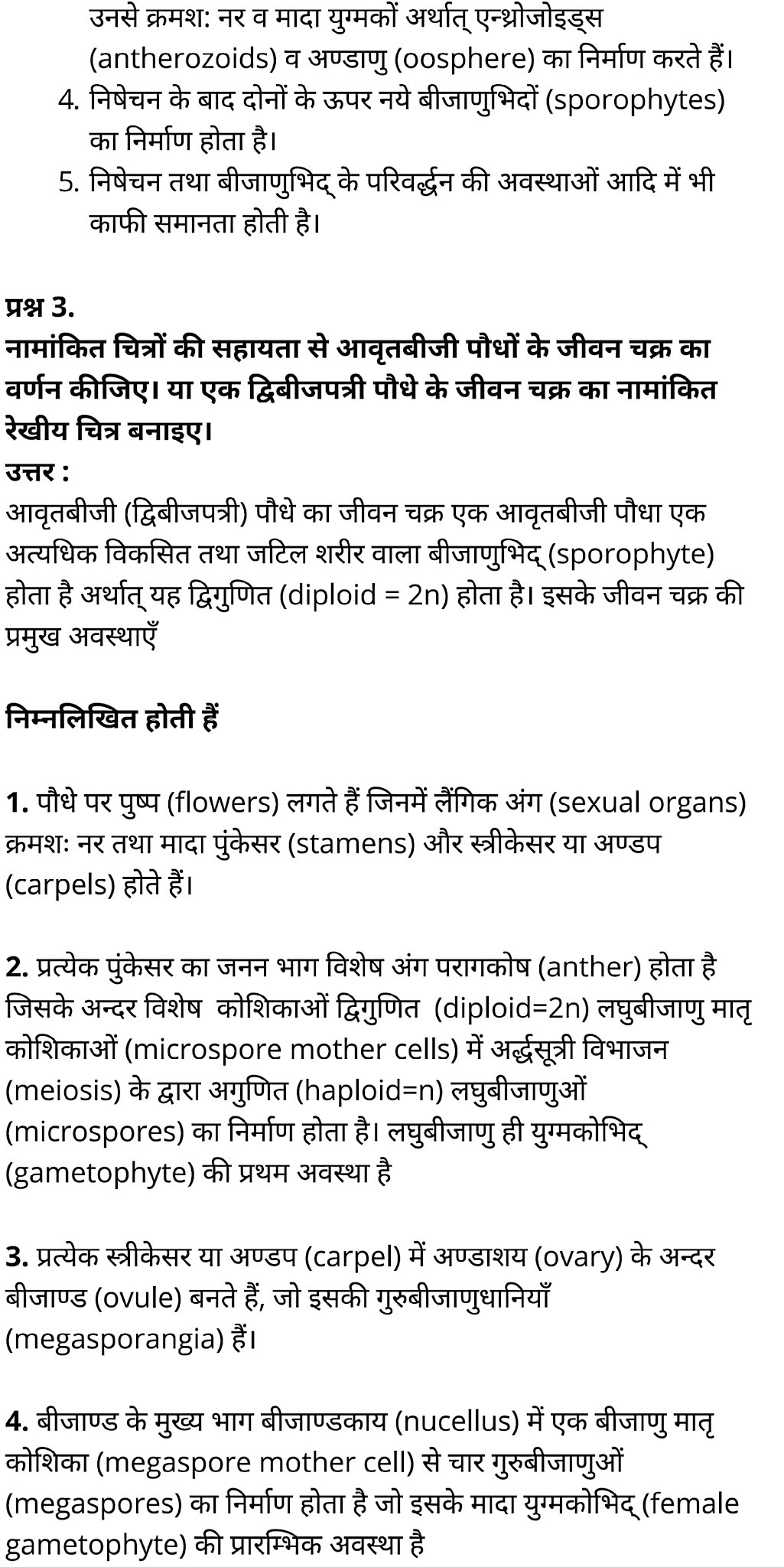 उनसे क्रमश: नर व मादा युग्मकों अर्थात् एन्थ्रोजोइड्स (antherozoids) व अण्डाणु (oosphere) का निर्माण करते हैं।
4. निषेचन के बाद दोनों के ऊपर नये बीजाणुभिदों (sporophytes) का निर्माण होता है।
5. निषेचन तथा बीजाणुभिद् के परिवर्द्धन की अवस्थाओं आदि में भी काफी समानता होती है।

प्रश्न 3.
नामांकित चित्रों की सहायता से आवृतबीजी पौधों के जीवन चक्र का वर्णन कीजिए। या एक द्विबीजपत्री पौधे के जीवन चक्र का नामांकित रेखीय चित्र बनाइए।
उत्तर :
आवृतबीजी (द्विबीजपत्री) पौधे का जीवन चक्र एक आवृतबीजी पौधा एक अत्यधिक विकसित तथा जटिल शरीर वाला बीजाणुभिद् (sporophyte) होता है अर्थात् यह द्विगुणित (diploid = 2n) होता है। इसके जीवन चक्र की प्रमुख अवस्थाएँ

निम्नलिखित होती हैं

1. पौधे पर पुष्प (flowers) लगते हैं जिनमें लैंगिक अंग (sexual organs) क्रमशः नर तथा मादा पुंकेसर (stamens) और स्त्रीकेसर या अण्डप (carpels) होते हैं।

2. प्रत्येक पुंकेसर का जनन भाग विशेष अंग परागकोष (anther) होता है जिसके अन्दर विशेष कोशिकाओं द्विगुणित (diploid=2n) लघुबीजाणु मातृ कोशिकाओं (microspore mother cells) में अर्द्धसूत्री विभाजन (meiosis) के द्वारा अगुणित (haploid=n) लघुबीजाणुओं (microspores) का निर्माण होता है। लघुबीजाणु ही युग्मकोभिद् (gametophyte) की प्रथम अवस्था है

3. प्रत्येक स्त्रीकेसर या अण्डप (carpel) में अण्डाशय (ovary) के अन्दर बीजाण्ड (ovule) बनते हैं, जो इसकी गुरुबीजाणुधानियाँ (megasporangia) हैं।

4. बीजाण्ड के मुख्य भाग बीजाण्डकाय (nucellus) में एक बीजाणु मातृ कोशिका (megaspore mother cell) से चार गुरुबीजाणुओं (megaspores) का निर्माण होता है जो इसके मादा युग्मकोभिद् (female gametophyte) की प्रारम्भिक अवस्था है